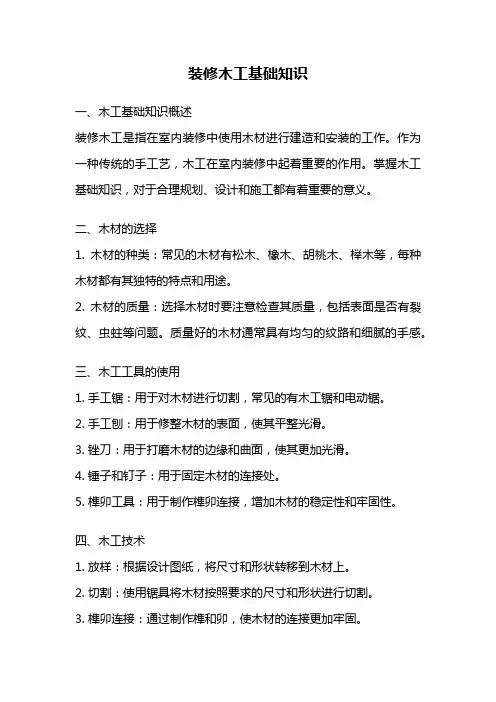 装修木工基础知识

一、木工基础知识概述

装修木工是指在室内装修中使用木材进行建造和安装的工作。作为一种传统的手工艺，木工在室内装修中起着重要的作用。掌握木工基础知识，对于合理规划、设计和施工都有着重要的意义。

二、木材的选择

1. 木材的种类：常见的木材有松木、橡木、胡桃木、榉木等，每种木材都有其独特的特点和用途。

2. 木材的质量：选择木材时要注意检查其质量，包括表面是否有裂纹、虫蛀等问题。质量好的木材通常具有均匀的纹路和细腻的手感。

三、木工工具的使用

1. 手工锯：用于对木材进行切割，常见的有木工锯和电动锯。

2. 手工刨：用于修整木材的表面，使其平整光滑。

3. 锉刀：用于打磨木材的边缘和曲面，使其更加光滑。

4. 锤子和钉子：用于固定木材的连接处。

5. 榫卯工具：用于制作榫卯连接，增加木材的稳定性和牢固性。

四、木工技术

1. 放样：根据设计图纸，将尺寸和形状转移到木材上。

2. 切割：使用锯具将木材按照要求的尺寸和形状进行切割。

3. 榫卯连接：通过制作榫和卯，使木材的连接更加牢固。